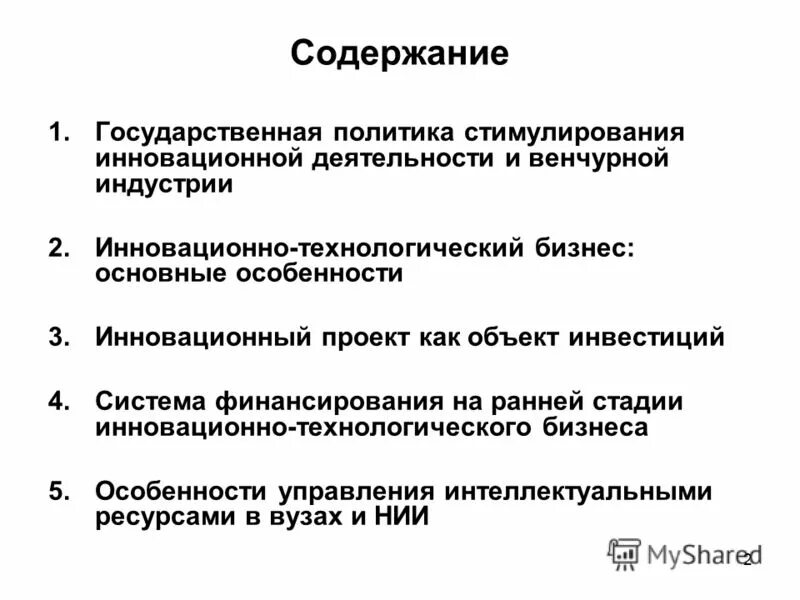 Содержание

1. Государственная политика стимулирования инновационной деятельности и венчурной индустрии

2. Инновационно-технологический бизнес: основные особенности

3. Инновационный проект как объект инвестиций

4. Система финансирования на ранней стадии инновационно-технологического бизнеса

5. Особенности управления интеллектуальными ресурсами в вузах и НИИ

MyShared

2